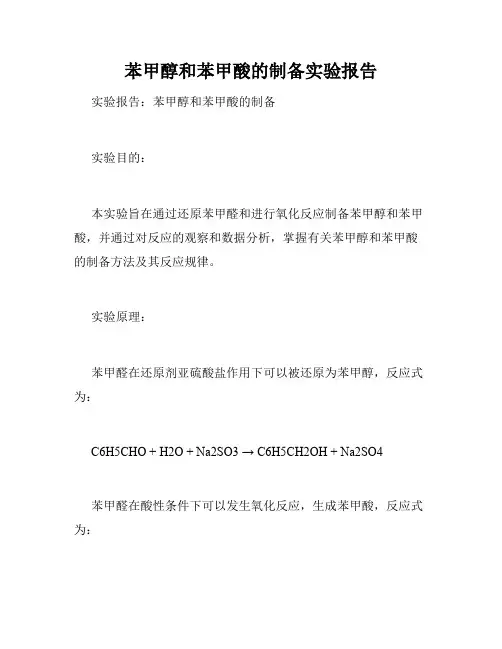 苯甲醇和苯甲酸的制备实验报告

实验报告：苯甲醇和苯甲酸的制备

实验目的：

本实验旨在通过还原苯甲醛和进行氧化反应制备苯甲醇和苯甲酸，并通过对反应的观察和数据分析，掌握有关苯甲醇和苯甲酸的制备方法及其反应规律。

实验原理：

苯甲醛在还原剂亚硫酸盐作用下可以被还原为苯甲醇，反应式为：

C6H5CHO + H2O + Na2SO3 → C6H5CH2OH + Na2SO4

苯甲醛在酸性条件下可以发生氧化反应，生成苯甲酸，反应式为：